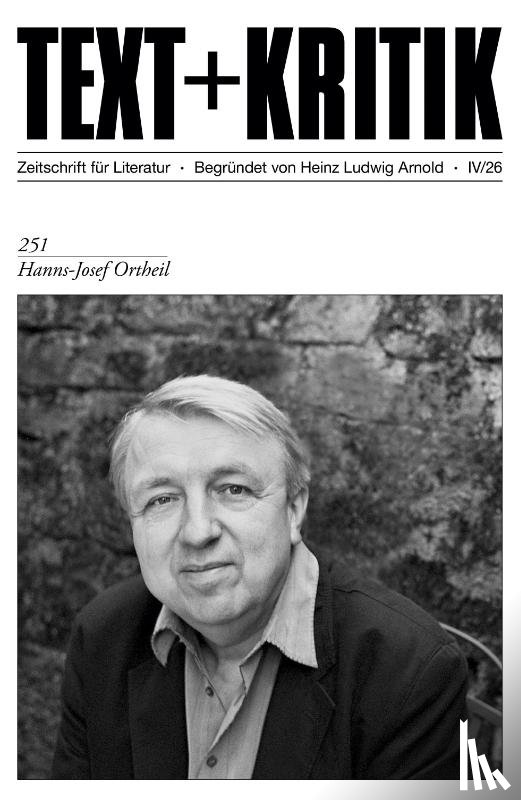 TEXT+KRITIK

Zeitschrift für Literatur · Begründet von Heinz Ludwig Arnold · IV/26

251
Hanns-Josef Ortheil